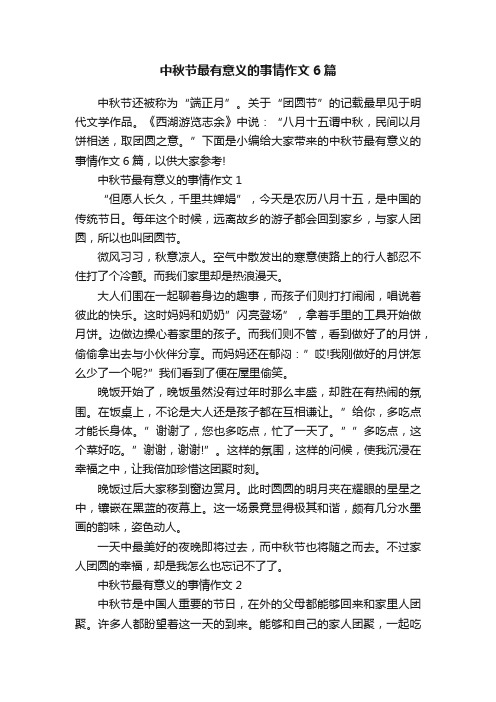 中秋节最有意义的事情作文 6 篇

中秋节还被称为“端正月”。关于“团圆节”的记载最早见于明代文学作品。《西湖游览志余》中说：“八月十五谓中秋，民间以月饼相送，取团圆之意。”下面是小编给大家带来的中秋节最有意义的事情作文 6 篇，以供大家参考!

中秋节最有意义的事情作文 1

“但愿人长久，千里共婵娟”，今天是农历八月十五，是中国的传统节日。每年这个时候，远离故乡的游子都会回到家乡，与家人团圆，所以也叫团圆节。

微风习习，秋意凉人。空气中散发出的寒意使路上的行人都忍不住打了个冷颤。而我们家里却是热浪漫天。

大人们围在一起聊着身边的趣事，而孩子们则打打闹闹，唱说着彼此的快乐。这时妈妈和奶奶”闪亮登场”，拿着手里的工具开始做月饼。边做边操心着家里的孩子。而我们则不管，看到做好了的月饼，偷偷拿出去与小伙伴分享。而妈妈还在郁闷：”哎!我刚做好的月饼怎么少了一个呢?”我们看到了便在屋里偷笑。

晚饭开始了，晚饭虽然没有过年时那么丰盛，却胜在有热闹的氛围。在饭桌上，不论是大人还是孩子都在互相谦让。”给你，多吃点才能长身体。”谢谢了，您也多吃点，忙了一天了。””多吃点，这个菜好吃。”谢谢，谢谢!”。这样的氛围，这样的问候，使我沉浸在幸福之中，让我倍加珍惜这团聚时刻。

晚饭过后大家移到窗边赏月。此时圆圆的明月夹在耀眼的星星之中，镶嵌在黑蓝的夜幕上。这一场景竟显得极其和谐，颇有几分水墨画的韵味，姿色动人。

一天中最美好的夜晚即将过去，而中秋节也将随之而去。不过家人团圆的幸福，却是我怎么也忘记不了了。

中秋节最有意义的事情作文 2

中秋节是中国人重要的节日，在外的父母都能够回来和家里人团聚。许多人都盼望着这一天的到来。能够和自己的家人团聚，一起吃